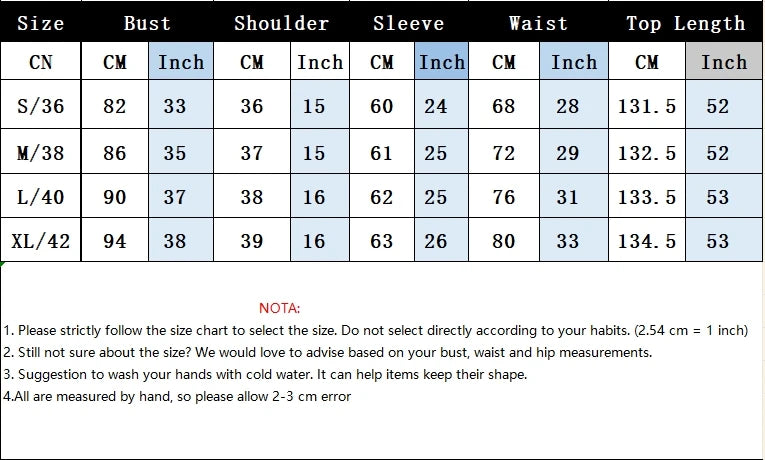 | Size | Bust | | Shoulder | | Sleeve | | Waist | | Top Length | |
|---|---|---|---|---|---|---|---|---|---|---|
| CN | CM | Inch | CM | Inch | CM | Inch | CM | Inch | CM | Inch |
| S/36 | 82 | 33 | 36 | 15 | 60 | 24 | 68 | 28 | 131.5 | 52 |
| M/38 | 86 | 35 | 37 | 15 | 61 | 25 | 72 | 29 | 132.5 | 52 |
| L/40 | 90 | 37 | 38 | 16 | 62 | 25 | 76 | 31 | 133.5 | 53 |
| XL/42 | 94 | 38 | 39 | 16 | 63 | 26 | 80 | 33 | 134.5 | 53 |

NOTA:

1. Please strictly follow the size chart to select the size. Do not select directly according to your habits. (2.54 cm = 1 inch)

2. Still not sure about the size? We would love to advise based on your bust, waist and hip measurements.

3. Suggestion to wash your hands with cold water. It can help items keep their shape.

4.All are measured by hand, so please allow 2-3 cm error